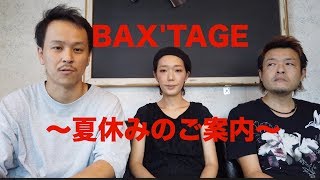 BAX'TAGE

〜夏休みのご案内〜